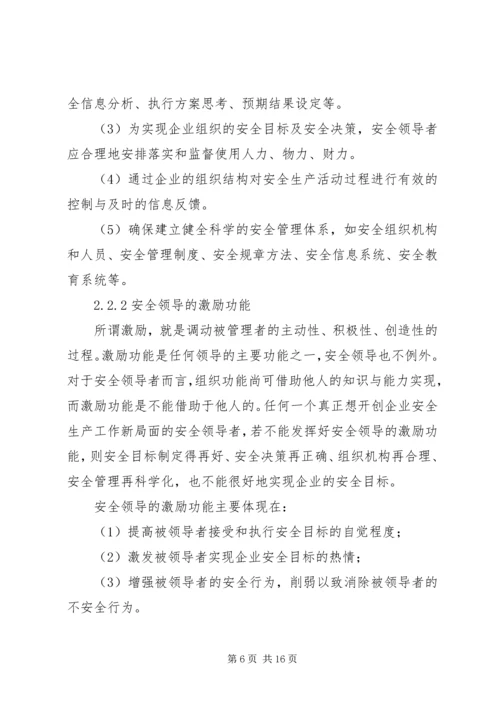 全信息分析、执行方案思考、预期结果设定等。

（3）为实现企业组织的安全目标及安全决策，安全领导者应合理地安排落实和监督使用人力、物力、财力。

（4）通过企业的组织结构对安全生产活动过程进行有效的控制与及时的信息反馈。

（5）确保建立健全科学的安全管理体系，如安全组织机构和人员、安全管理制度、安全规章方法、安全信息系统、安全教育系统等。

2.2.2 安全领导的激励功能

所谓激励，就是调动被管理者的主动性、积极性、创造性的过程。激励功能是任何领导的主要功能之一，安全领导也不例外。对于安全领导者而言，组织功能尚可借助他人的知识与能力实现，而激励功能是不能借助于他人的。任何一个真正想开创企业安全生产工作新局面的安全领导者，若不能发挥好安全领导的激励功能，则安全目标制定得再好、安全决策再正确、组织机构再合理、安全管理再科学化，也不能很好地实现企业的安全目标。

安全领导的激励功能主要体现在：

（1）提高被领导者接受和执行安全目标的自觉程度；

（2）激发被领导者实现企业安全目标的热情；

（3）增强被领导者的安全行为，削弱以致消除被领导者的不安全行为。

第 6 页 共 16 页